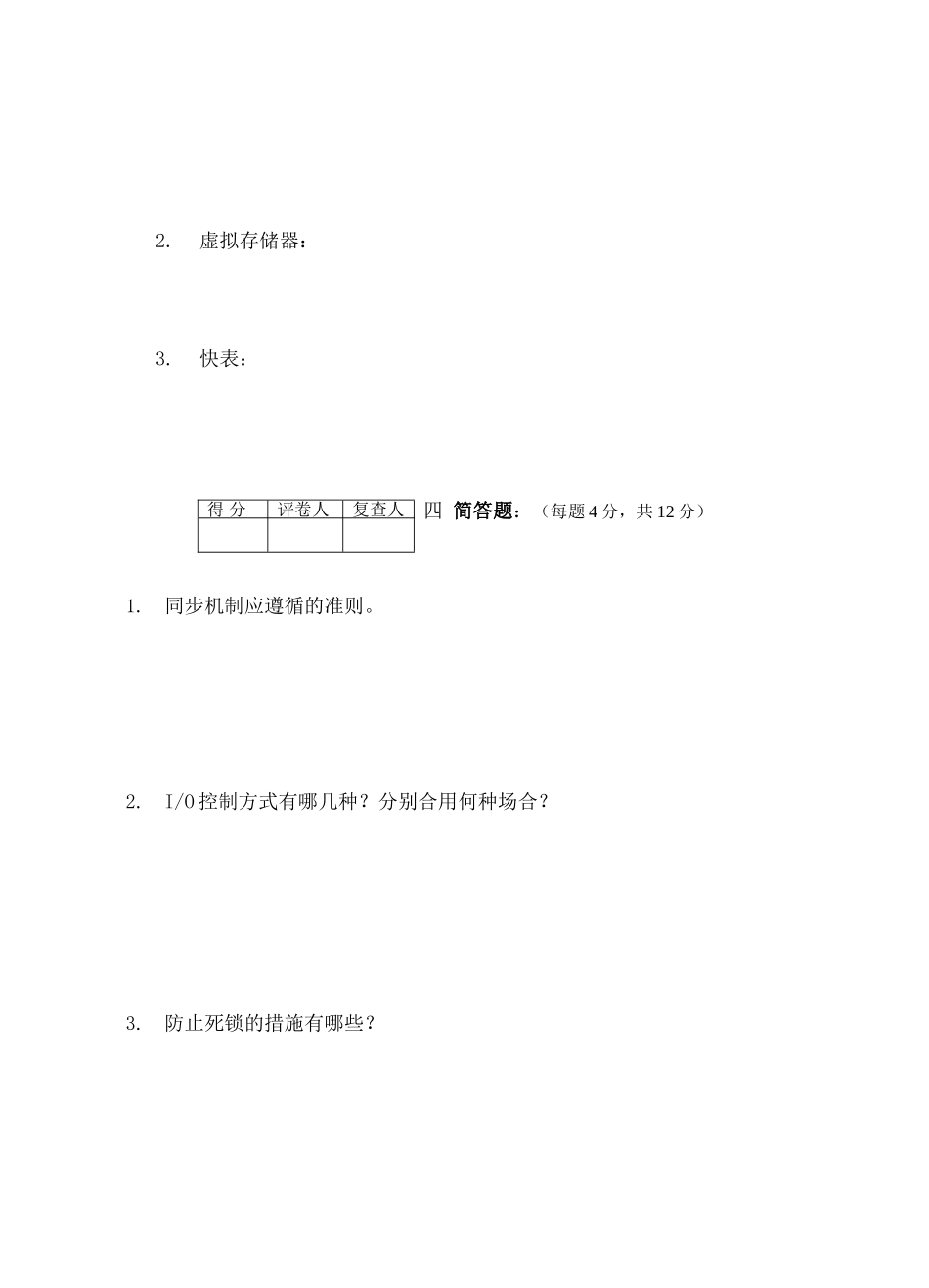 2. 虚拟存储器：

3. 快表：

| 得 分 | 评卷人 | 复查人 |
|---|---|---|
| | | |

四 简答题：（每题 4 分，共 12 分）

1. 同步机制应遵循的准则。

2. I/O 控制方式有哪几种？分别合用何种场合？

3. 防止死锁的措施有哪些？